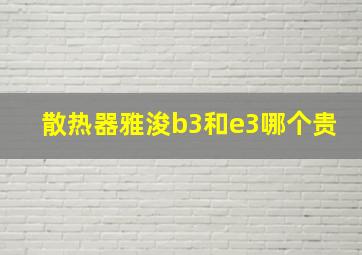 散热器雅浚b3和e3哪个贵